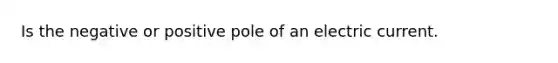 Is the negative or positive pole of an electric current.